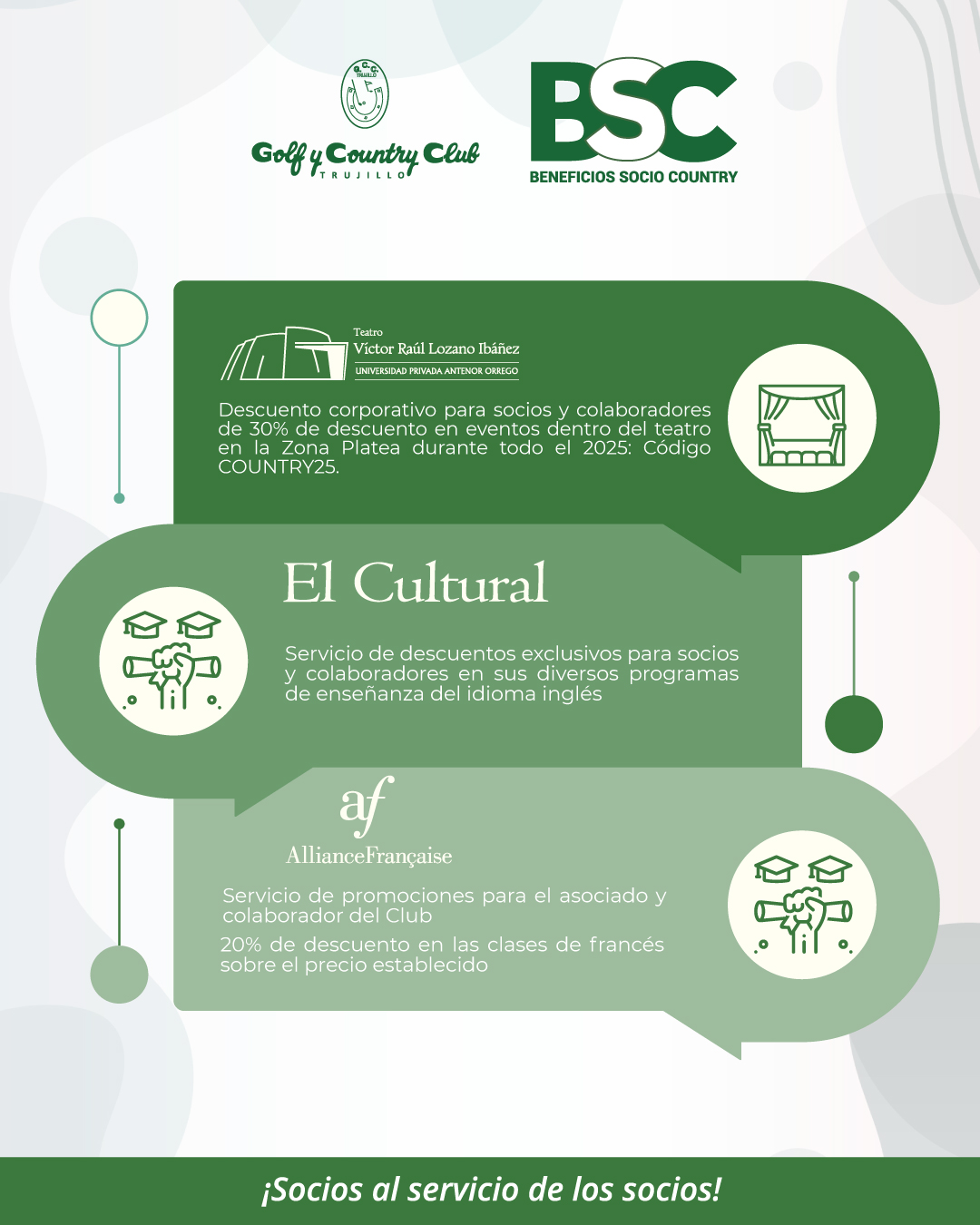 G.C.C. TRUJILLO

Golf y Country Club
TRUJILLO

BSC
BENEFICIOS SOCIO COUNTRY

Teatro
Víctor Raúl Lozano Ibáñez
UNIVERSIDAD PRIVADA ANTENOR ORREGO

Descuento corporativo para socios y colaboradores de 30% de descuento en eventos dentro del teatro en la Zona Platea durante todo el 2025: Código COUNTRY25.

El Cultural

Servicio de descuentos exclusivos para socios y colaboradores en sus diversos programas de enseñanza del idioma inglés

af
AllianceFrançaise

Servicio de promociones para el asociado y colaborador del Club

20% de descuento en las clases de francés sobre el precio establecido

¡Socios al servicio de los socios!